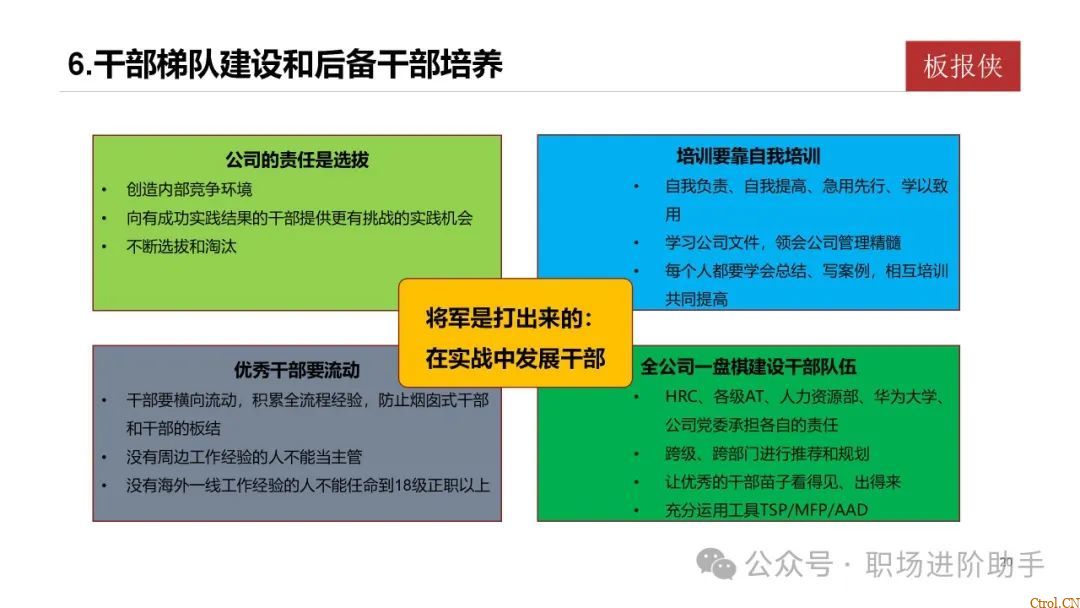 6.干部梯队建设和后备干部培养

板报侠

公司的责任是选拔
• 创造内部竞争环境
• 向有成功实践结果的干部提供更有挑战的实践机会
• 不断选拔和淘汰

培训要靠自我培训
• 自我负责、自我提高、急用先行、学以致用
• 学习公司文件，领会公司管理精髓
• 每个人都要学会总结、写案例，相互培训共同提高

将军是打出来的：
在实战中发展干部

优秀干部要流动
• 干部要横向流动，积累全流程经验，防止烟囱式干部和干部的板结
• 没有周边工作经验的人不能当主管
• 没有海外一线工作经验的人不能任命到18级正职以上

全公司一盘棋建设干部队伍
• HRC、各级AT、人力资源部、华为大学、公司党委承担各自的责任
• 跨级、跨部门进行推荐和规划
• 让优秀的干部苗子看得见、出得来
• 充分运用工具TSP/MFP/AAD

公众号 · 职场进阶助手

Ctrol.CN